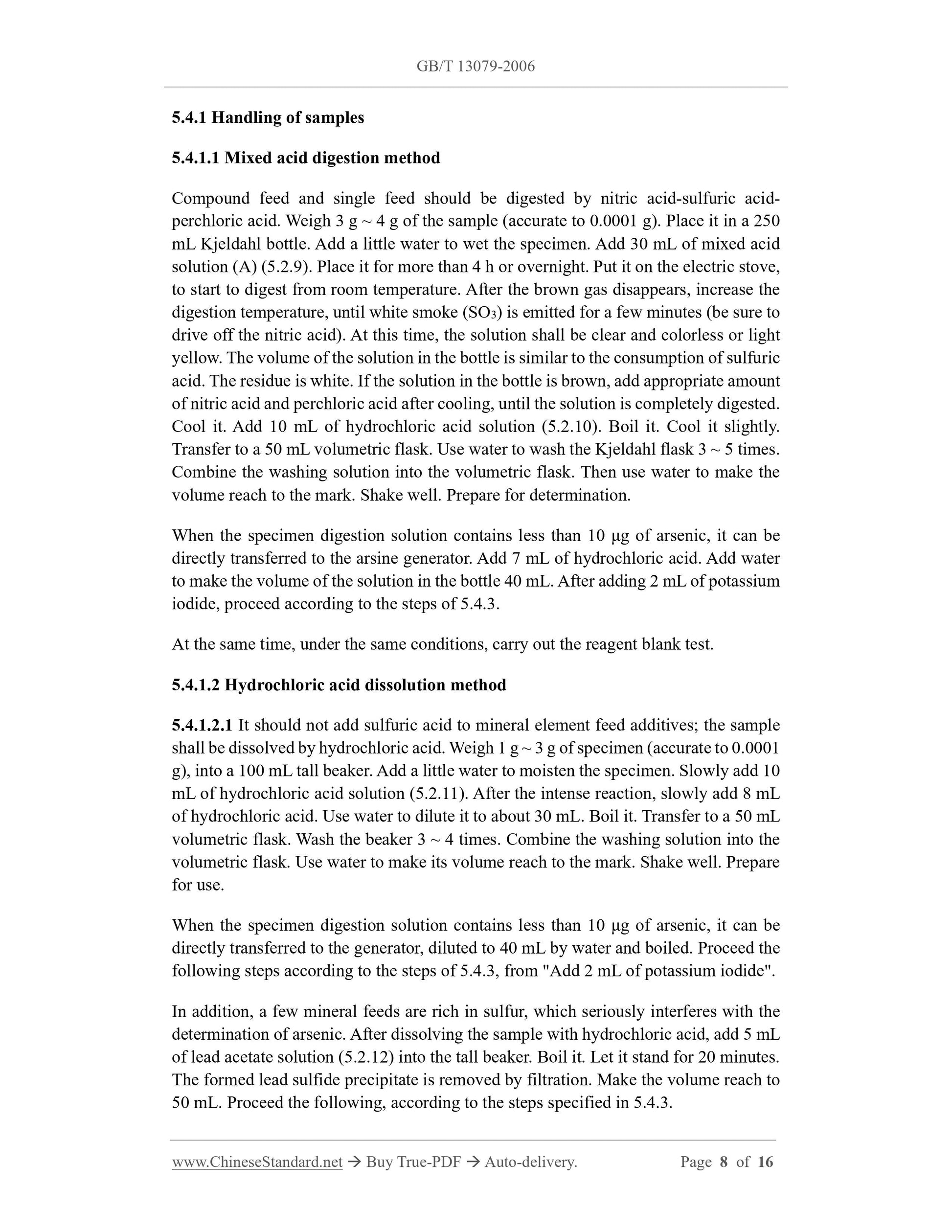 GB/T 13079-2006

5.4.1 Handling of samples

5.4.1.1 Mixed acid digestion method

Compound feed and single feed should be digested by nitric acid-sulfuric acid-perchloric acid. Weigh 3 g ~ 4 g of the sample (accurate to 0.0001 g). Place it in a 250 mL Kjeldahl bottle. Add a little water to wet the specimen. Add 30 mL of mixed acid solution (A) (5.2.9). Place it for more than 4 h or overnight. Put it on the electric stove, to start to digest from room temperature. After the brown gas disappears, increase the digestion temperature, until white smoke ($SO_3$) is emitted for a few minutes (be sure to drive off the nitric acid). At this time, the solution shall be clear and colorless or light yellow. The volume of the solution in the bottle is similar to the consumption of sulfuric acid. The residue is white. If the solution in the bottle is brown, add appropriate amount of nitric acid and perchloric acid after cooling, until the solution is completely digested. Cool it. Add 10 mL of hydrochloric acid solution (5.2.10). Boil it. Cool it slightly. Transfer to a 50 mL volumetric flask. Use water to wash the Kjeldahl flask 3 ~ 5 times. Combine the washing solution into the volumetric flask. Then use water to make the volume reach to the mark. Shake well. Prepare for determination.

When the specimen digestion solution contains less than 10 μg of arsenic, it can be directly transferred to the arsine generator. Add 7 mL of hydrochloric acid. Add water to make the volume of the solution in the bottle 40 mL. After adding 2 mL of potassium iodide, proceed according to the steps of 5.4.3.

At the same time, under the same conditions, carry out the reagent blank test.

5.4.1.2 Hydrochloric acid dissolution method

5.4.1.2.1 It should not add sulfuric acid to mineral element feed additives; the sample shall be dissolved by hydrochloric acid. Weigh 1 g ~ 3 g of specimen (accurate to 0.0001 g), into a 100 mL tall beaker. Add a little water to moisten the specimen. Slowly add 10 mL of hydrochloric acid solution (5.2.11). After the intense reaction, slowly add 8 mL of hydrochloric acid. Use water to dilute it to about 30 mL. Boil it. Transfer to a 50 mL volumetric flask. Wash the beaker 3 ~ 4 times. Combine the washing solution into the volumetric flask. Use water to make its volume reach to the mark. Shake well. Prepare for use.

When the specimen digestion solution contains less than 10 μg of arsenic, it can be directly transferred to the generator, diluted to 40 mL by water and boiled. Proceed the following steps according to the steps of 5.4.3, from "Add 2 mL of potassium iodide".

In addition, a few mineral feeds are rich in sulfur, which seriously interferes with the determination of arsenic. After dissolving the sample with hydrochloric acid, add 5 mL of lead acetate solution (5.2.12) into the tall beaker. Boil it. Let it stand for 20 minutes. The formed lead sulfide precipitate is removed by filtration. Make the volume reach to 50 mL. Proceed the following, according to the steps specified in 5.4.3.

www.ChineseStandard.net → Buy True-PDF → Auto-delivery. Page 8 of 16